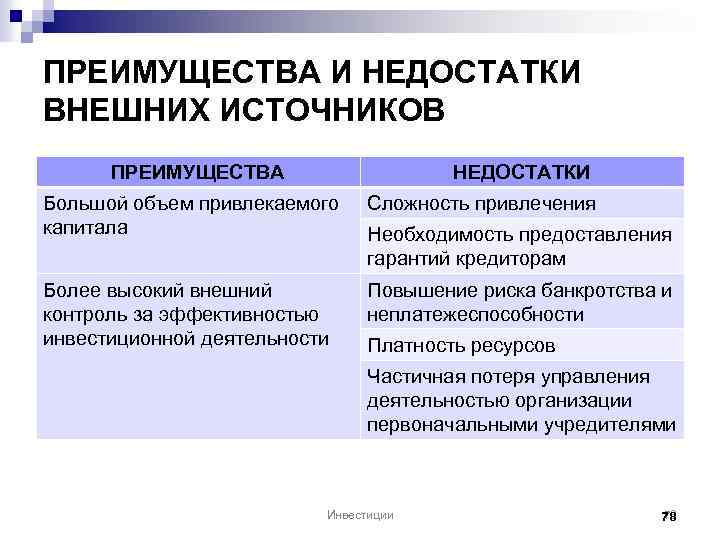 ПРЕИМУЩЕСТВА И НЕДОСТАТКИ ВНЕШНИХ ИСТОЧНИКОВ

| ПРЕИМУЩЕСТВА | НЕДОСТАТКИ |
|---|---|
| Большой объем привлекаемого капитала | Сложность привлечения |
| | Необходимость предоставления гарантий кредиторам |
| Более высокий внешний контроль за эффективностью инвестиционной деятельности | Повышение риска банкротства и неплатежеспособности |
| | Платность ресурсов |
| | Частичная потеря управления деятельностью организации первоначальными учредителями |

Инвестиции

78